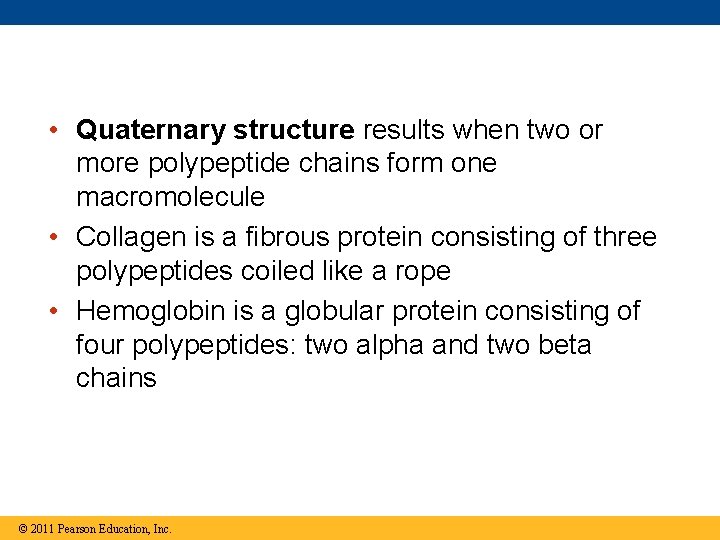 • Quaternary structure results when two or more polypeptide chains form one macromolecule

• Collagen is a fibrous protein consisting of three polypeptides coiled like a rope

• Hemoglobin is a globular protein consisting of four polypeptides: two alpha and two beta chains

© 2011 Pearson Education, Inc.